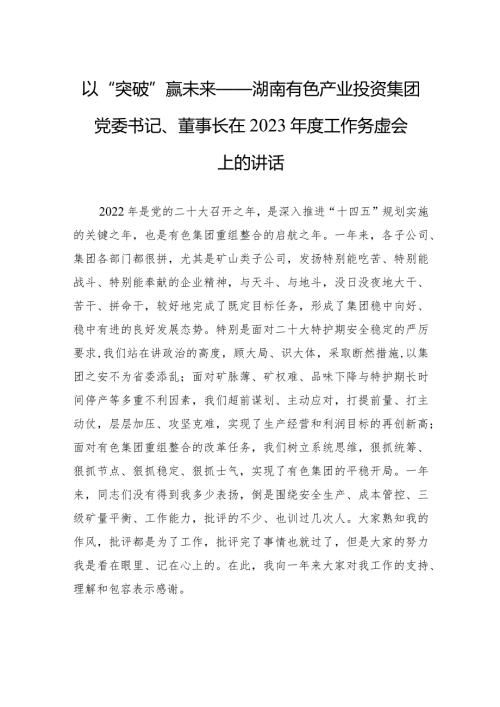 以“突破”赢未来——湖南有色产业投资集团党委书记、董事长在2023年度工作务虚会上的讲话

2022年是党的二十大召开之年，是深入推进“十四五”规划实施的关键之年，也是有色集团重组整合的启航之年。一年来，各子公司、集团各部门都很拼，尤其是矿山类子公司，发扬特别能吃苦、特别能战斗、特别能奉献的企业精神，与天斗、与地斗，没日没夜地大干、苦干、拼命干，较好地完成了既定目标任务，形成了集团稳中向好、稳中有进的良好发展态势。特别是面对二十大特护期安全稳定的严厉要求，我们站在讲政治的高度，顾大局、识大体，采取断然措施，以集团之安不为省委添乱；面对矿脉薄、矿权难、品味下降与特护期长时间停产等多重不利因素，我们超前谋划、主动应对，打提前量、打主动仗，层层加压、攻坚克难，实现了生产经营和利润目标的再创新高；面对有色集团重组整合的改革任务，我们树立系统思维，狠抓统筹、狠抓节点、狠抓稳定、狠抓士气，实现了有色集团的平稳开局。一年来，同志们没有得到我多少表扬，倒是围绕安全生产、成本管控、三级矿量平衡、工作能力，批评的不少、也训过几次人。大家熟知我的作风，批评都是为了工作，批评完了事情也就过了，但是大家的努力我是看在眼里、记在心上的。在此，我向一年来大家对我工作的支持、理解和包容表示感谢。